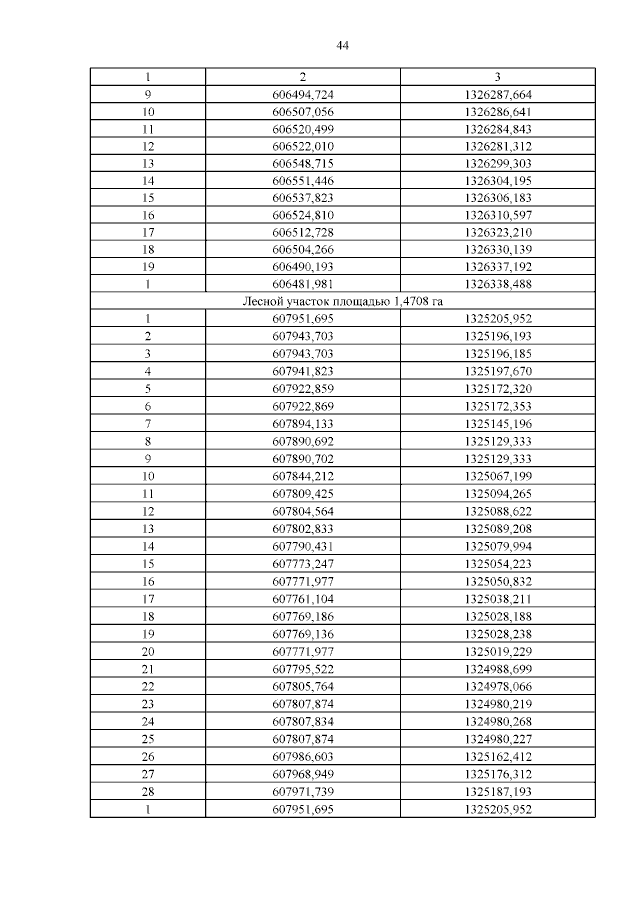 44

| 1 | 2 | 3 |
|---|---|---|
| 9 | 606494,724 | 1326287,664 |
| 10 | 606507,056 | 1326286,641 |
| 11 | 606520,499 | 1326284,843 |
| 12 | 606522,010 | 1326281,312 |
| 13 | 606548,715 | 1326299,303 |
| 14 | 606551,446 | 1326304,195 |
| 15 | 606537,823 | 1326306,183 |
| 16 | 606524,810 | 1326310,597 |
| 17 | 606512,728 | 1326323,210 |
| 18 | 606504,266 | 1326330,139 |
| 19 | 606490,193 | 1326337,192 |
| 1 | 606481,981 | 1326338,488 |
| Лесной участок площадью 1,4708 га | | |
| 1 | 607951,695 | 1325205,952 |
| 2 | 607943,703 | 1325196,193 |
| 3 | 607943,703 | 1325196,185 |
| 4 | 607941,823 | 1325197,670 |
| 5 | 607922,859 | 1325172,320 |
| 6 | 607922,869 | 1325172,353 |
| 7 | 607894,133 | 1325145,196 |
| 8 | 607890,692 | 1325129,333 |
| 9 | 607890,702 | 1325129,333 |
| 10 | 607844,212 | 1325067,199 |
| 11 | 607809,425 | 1325094,265 |
| 12 | 607804,564 | 1325088,622 |
| 13 | 607802,833 | 1325089,208 |
| 14 | 607790,431 | 1325079,994 |
| 15 | 607773,247 | 1325054,223 |
| 16 | 607771,977 | 1325050,832 |
| 17 | 607761,104 | 1325038,211 |
| 18 | 607769,186 | 1325028,188 |
| 19 | 607769,136 | 1325028,238 |
| 20 | 607771,977 | 1325019,229 |
| 21 | 607795,522 | 1324988,699 |
| 22 | 607805,764 | 1324978,066 |
| 23 | 607807,874 | 1324980,219 |
| 24 | 607807,834 | 1324980,268 |
| 25 | 607807,874 | 1324980,227 |
| 26 | 607986,603 | 1325162,412 |
| 27 | 607968,949 | 1325176,312 |
| 28 | 607971,739 | 1325187,193 |
| 1 | 607951,695 | 1325205,952 |